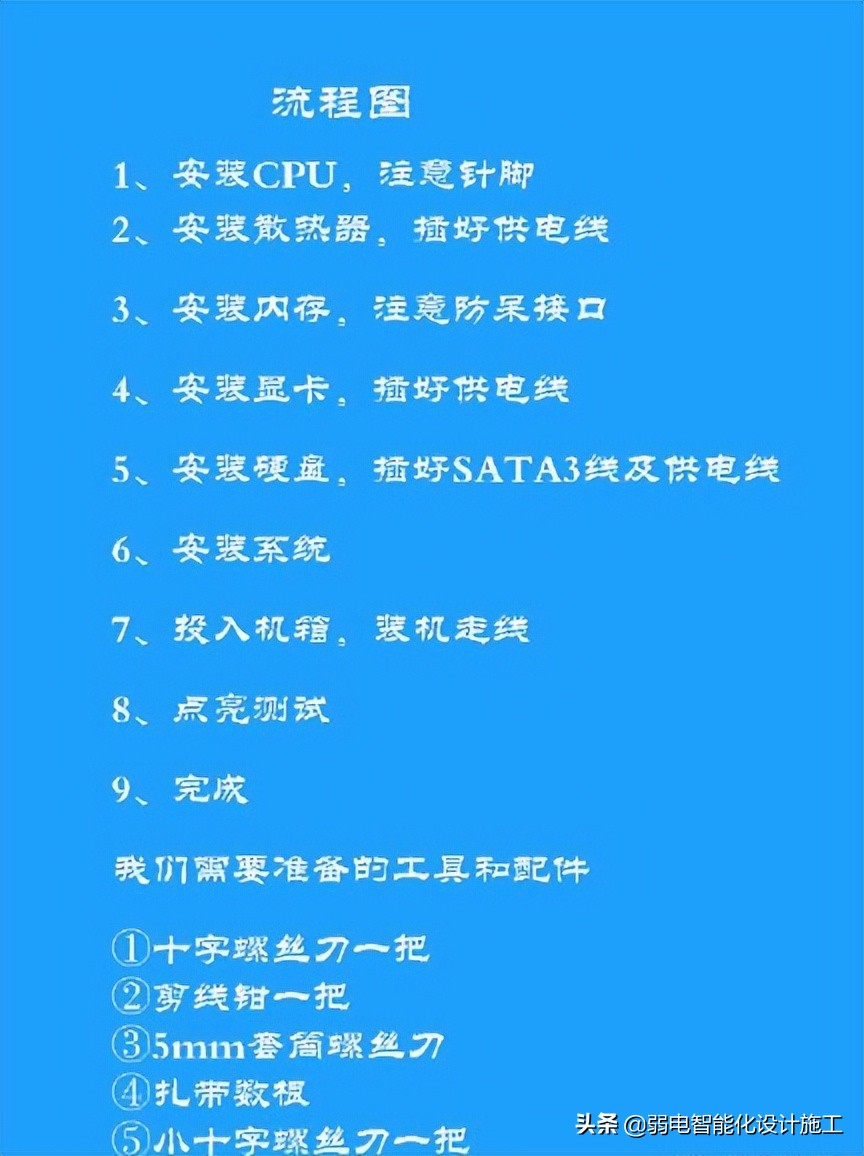 流程图

1、安装CPU，注意针脚

2、安装散热器，插好供电线

3、安装内存，注意防呆接口

4、安装显卡，插好供电线

5、安装硬盘，插好SATA3线及供电线

6、安装系统

7、投入机箱，装机走线

8、点亮测试

9、完成

我们需要准备的工具和配件

①十字螺丝刀一把
②剪线钳一把
③5mm套筒螺丝刀
④扎带数根
⑤小十字螺丝刀一把

头条 @弱电智能化设计施工